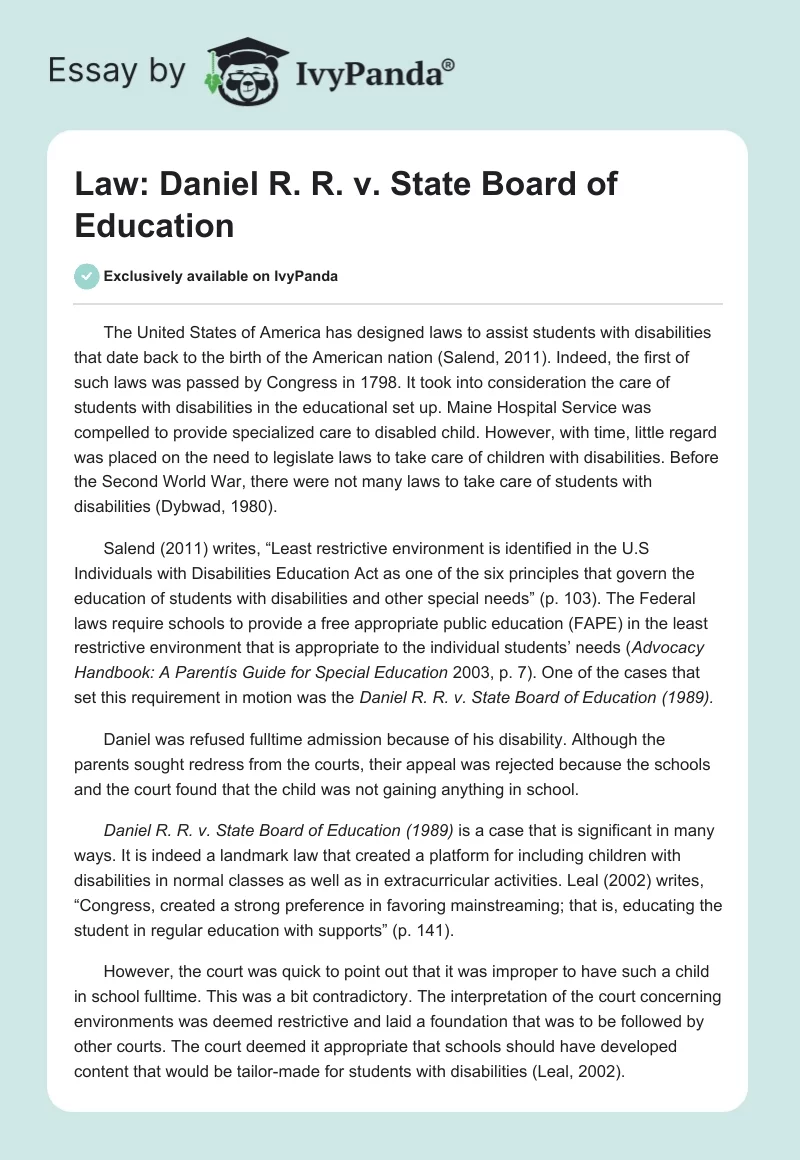 Essay by IvyPanda®

Law: Daniel R. R. v. State Board of Education

Exclusively available on IvyPanda

The United States of America has designed laws to assist students with disabilities that date back to the birth of the American nation (Salend, 2011). Indeed, the first of such laws was passed by Congress in 1798. It took into consideration the care of students with disabilities in the educational set up. Maine Hospital Service was compelled to provide specialized care to disabled child. However, with time, little regard was placed on the need to legislate laws to take care of children with disabilities. Before the Second World War, there were not many laws to take care of students with disabilities (Dybwad, 1980).

Salend (2011) writes, “Least restrictive environment is identified in the U.S Individuals with Disabilities Education Act as one of the six principles that govern the education of students with disabilities and other special needs” (p. 103). The Federal laws require schools to provide a free appropriate public education (FAPE) in the least restrictive environment that is appropriate to the individual students’ needs (Advocacy Handbook: A Parentís Guide for Special Education 2003, p. 7). One of the cases that set this requirement in motion was the Daniel R. R. v. State Board of Education (1989).

Daniel was refused fulltime admission because of his disability. Although the parents sought redress from the courts, their appeal was rejected because the schools and the court found that the child was not gaining anything in school.

Daniel R. R. v. State Board of Education (1989) is a case that is significant in many ways. It is indeed a landmark law that created a platform for including children with disabilities in normal classes as well as in extracurricular activities. Leal (2002) writes, “Congress, created a strong preference in favoring mainstreaming; that is, educating the student in regular education with supports” (p. 141).

However, the court was quick to point out that it was improper to have such a child in school fulltime. This was a bit contradictory. The interpretation of the court concerning environments was deemed restrictive and laid a foundation that was to be followed by other courts. The court deemed it appropriate that schools should have developed content that would be tailor-made for students with disabilities (Leal, 2002).